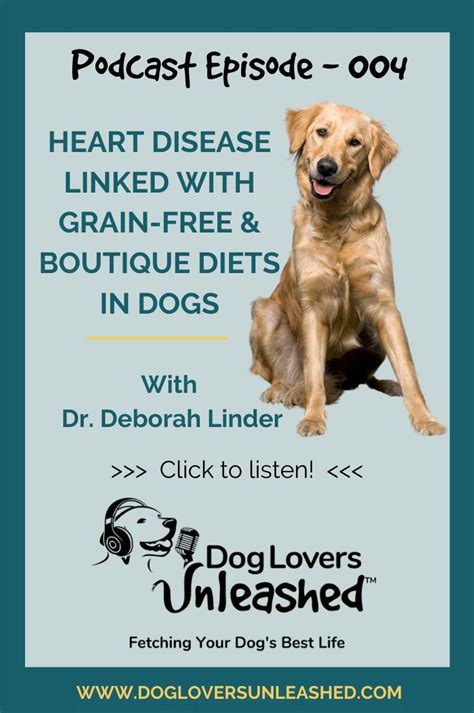 Podcast Episode - 004

HEART DISEASE LINKED WITH GRAIN-FREE & BOUTIQUE DIETS IN DOGS

With
Dr. Deborah Linder

>>> Click to listen! <<<

Dog Lovers Unleashed™

Fetching Your Dog's Best Life

WWW.DOGLOVERSUNLEASHED.COM